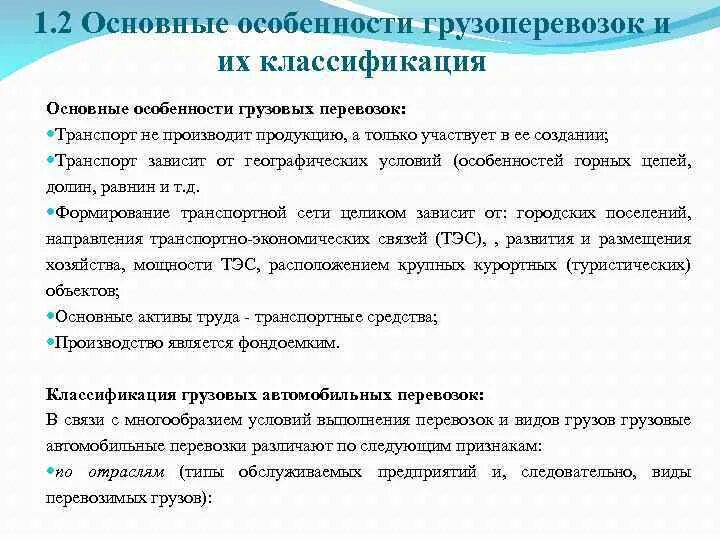 1.2 Основные особенности грузоперевозок и их классификация

Основные особенности грузовых перевозок:
•Транспорт не производит продукцию, а только участвует в ее создании;
•Транспорт зависит от географических условий (особенностей горных цепей, долин, равнин и т.д.
•Формирование транспортной сети целиком зависит от: городских поселений, направления транспортно-экономических связей (ТЭС), , развития и размещения хозяйства, мощности ТЭС, расположением крупных курортных (туристических) объектов;
•Основные активы труда - транспортные средства;
•Производство является фондоемким.

Классификация грузовых автомобильных перевозок:
В связи с многообразием условий выполнения перевозок и видов грузов грузовые автомобильные перевозки различают по следующим признакам:
•по отраслям (типы обслуживаемых предприятий и, следовательно, виды перевозимых грузов):